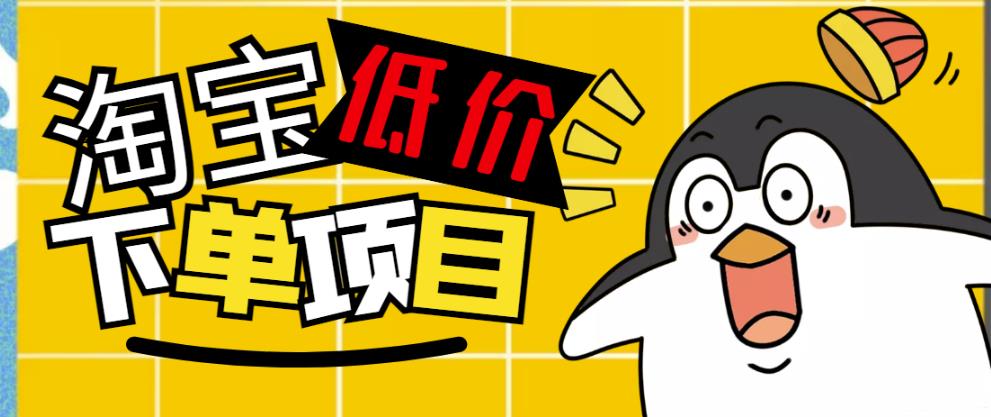 淘宝低价
下单项目